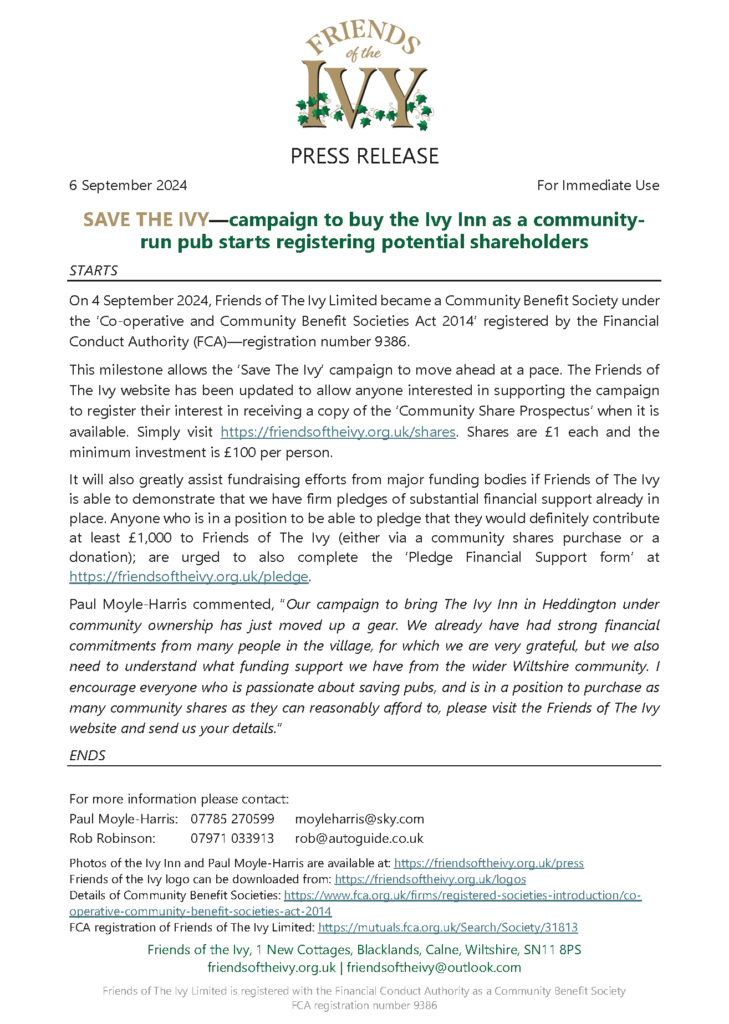 FRIENDS of the IVY

PRESS RELEASE

6 September 2024

For Immediate Use

SAVE THE IVY—campaign to buy the Ivy Inn as a community-run pub starts registering potential shareholders

STARTS

On 4 September 2024, Friends of The Ivy Limited became a Community Benefit Society under the 'Co-operative and Community Benefit Societies Act 2014' registered by the Financial Conduct Authority (FCA)—registration number 9386.

This milestone allows the 'Save The Ivy' campaign to move ahead at a pace. The Friends of The Ivy website has been updated to allow anyone interested in supporting the campaign to register their interest in receiving a copy of the 'Community Share Prospectus' when it is available. Simply visit https://friendsoftheivy.org.uk/shares. Shares are £1 each and the minimum investment is £100 per person.

It will also greatly assist fundraising efforts from major funding bodies if Friends of The Ivy is able to demonstrate that we have firm pledges of substantial financial support already in place. Anyone who is in a position to be able to pledge that they would definitely contribute at least £1,000 to Friends of The Ivy (either via a community shares purchase or a donation); are urged to also complete the 'Pledge Financial Support form' at https://friendsoftheivy.org.uk/pledge.

Paul Moyle-Harris commented, "Our campaign to bring The Ivy Inn in Heddington under community ownership has just moved up a gear. We already have had strong financial commitments from many people in the village, for which we are very grateful, but we also need to understand what funding support we have from the wider Wiltshire community. I encourage everyone who is passionate about saving pubs, and is in a position to purchase as many community shares as they can reasonably afford to, please visit the Friends of The Ivy website and send us your details."

ENDS

For more information please contact:
Paul Moyle-Harris: 07785 270599 moyleharris@sky.com
Rob Robinson: 07971 033913 rob@autoguide.co.uk

Photos of the Ivy Inn and Paul Moyle-Harris are available at: https://friendsoftheivy.org.uk/press
Friends of the Ivy logo can be downloaded from: https://friendsoftheivy.org.uk/logos
Details of Community Benefit Societies: https://www.fca.org.uk/firms/registered-societies-introduction/co-operative-community-benefit-societies-act-2014
FCA registration of Friends of The Ivy Limited: https://mutuals.fca.org.uk/Search/Society/31813

Friends of the Ivy, 1 New Cottages, Blacklands, Calne, Wiltshire, SN11 8PS
friendsoftheivy.org.uk | friendsoftheivy@outlook.com

Friends of The Ivy Limited is registered with the Financial Conduct Authority as a Community Benefit Society
FCA registration number 9386